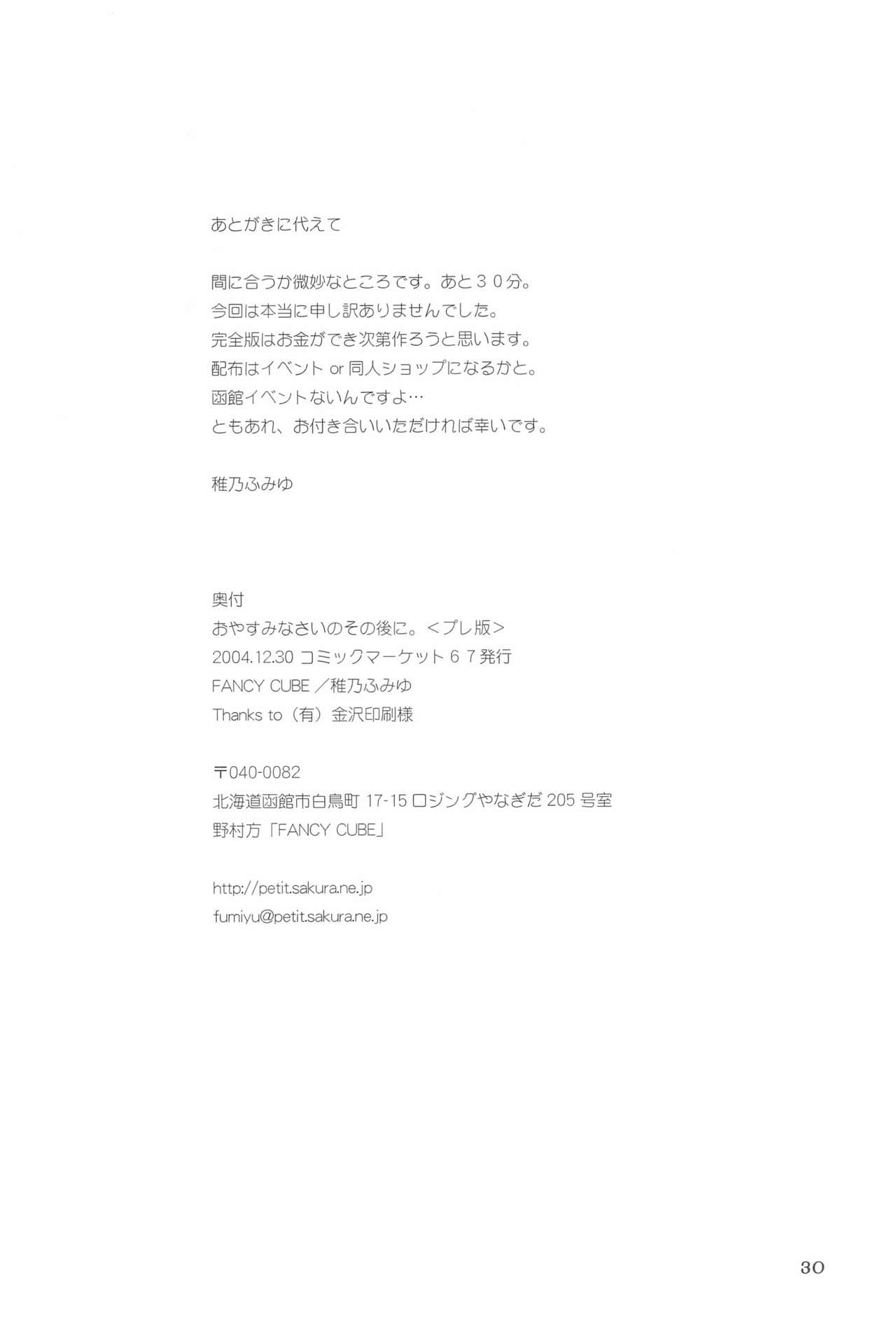 あとがきに代えて

間に合うか微妙なところです。あと３０分。
今回は本当に申し訳ありませんでした。
完全版はお金ができ次第作ろうと思います。
配布はイベント or 同人ショップになるかと。
函館イベントないんですよ…
ともあれ、お付き合いいただければ幸いです。

稚乃ふみゆ

奥付
おやすみなさいのその後に。＜プレ版＞
2004.12.30 コミックマーケット６７発行
FANCY CUBE／稚乃ふみゆ
Thanks to（有）金沢印刷様

〒040-0082
北海道函館市白鳥町 17-15 ロジングやなぎだ 205 号室
野村方「FANCY CUBE」

http://petit.sakura.ne.jp
fumiyu@petit.sakura.ne.jp

30